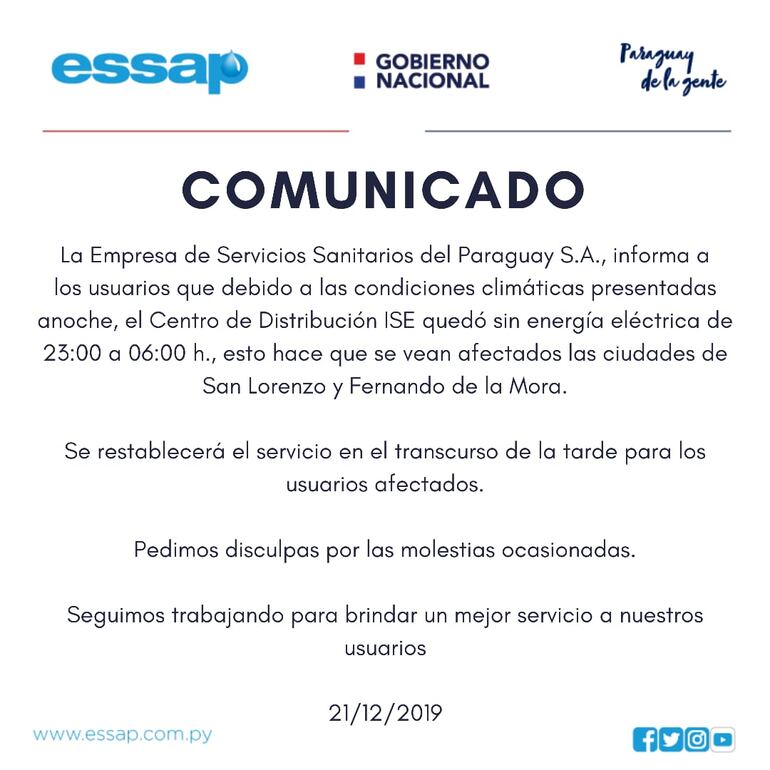 essap

GOBIERNO
NACIONAL

Paraguay
de la gente

COMUNICADO

La Empresa de Servicios Sanitarios del Paraguay S.A., informa a los usuarios que debido a las condiciones climáticas presentadas anoche, el Centro de Distribución ISE quedó sin energía eléctrica de 23:00 a 06:00 h., esto hace que se vean afectados las ciudades de San Lorenzo y Fernando de la Mora.

Se restablecerá el servicio en el transcurso de la tarde para los usuarios afectados.

Pedimos disculpas por las molestias ocasionadas.

Seguimos trabajando para brindar un mejor servicio a nuestros usuarios

21/12/2019

www.essap.com.py